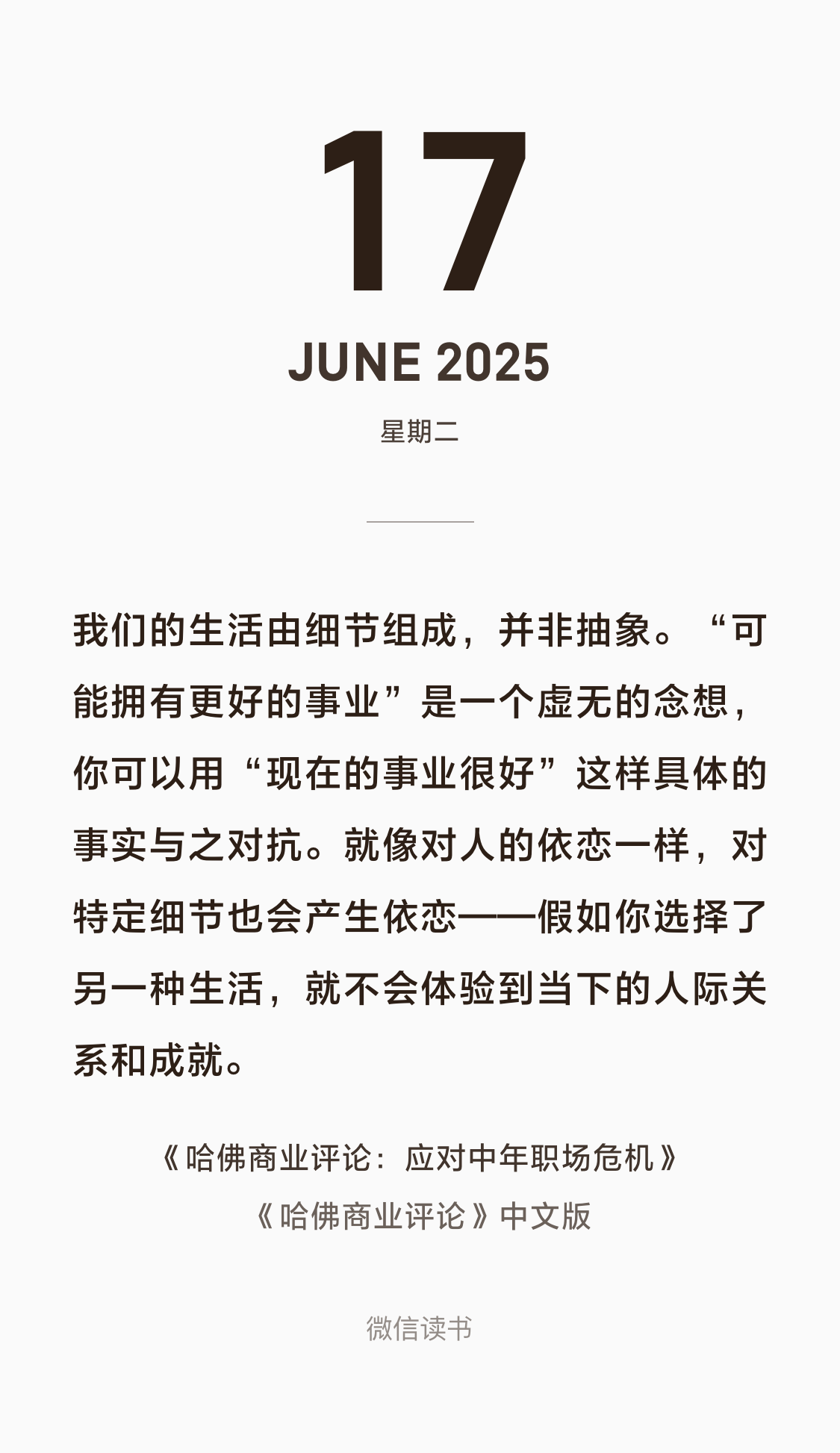 17

JUNE 2025

星期二

我们的生活由细节组成，并非抽象。“可能拥有更好的事业”是一个虚无的念想，你可以用“现在的事业很好”这样具体的事实与之对抗。就像对人的依恋一样，对特定细节也会产生依恋——假如你选择了另一种生活，就不会体验到当下的人际关系和成就。

《哈佛商业评论：应对中年职场危机》
《哈佛商业评论》中文版

微信读书